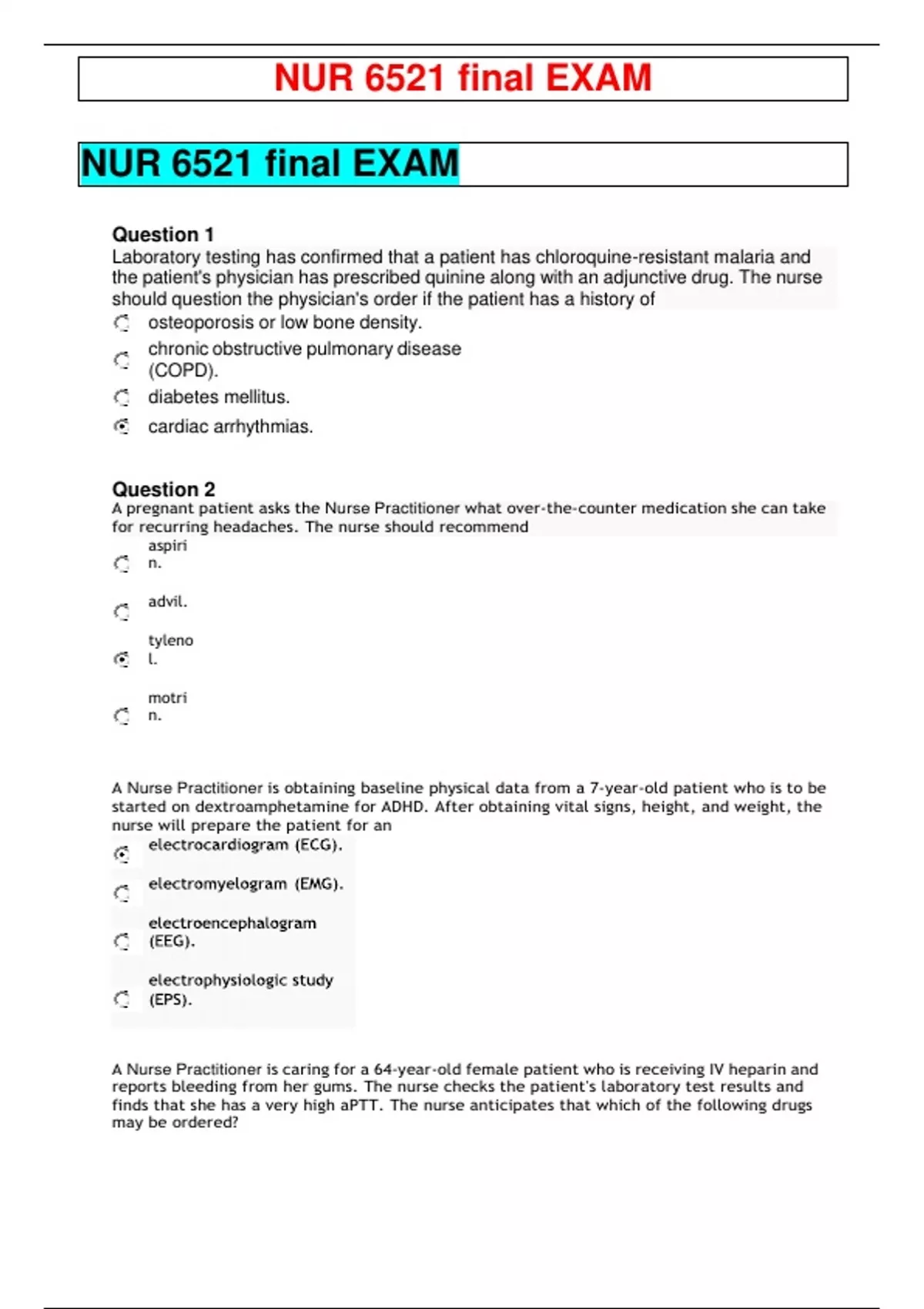 NUR 6521 final EXAM

NUR 6521 final EXAM

Question 1
Laboratory testing has confirmed that a patient has chloroquine-resistant malaria and the patient's physician has prescribed quinine along with an adjunctive drug. The nurse should question the physician's order if the patient has a history of

osteoporosis or low bone density.

chronic obstructive pulmonary disease (COPD).

diabetes mellitus.

cardiac arrhythmias.

Question 2
A pregnant patient asks the Nurse Practitioner what over-the-counter medication she can take for recurring headaches. The nurse should recommend

aspirin.

advil.

tylenol.

motrin.

A Nurse Practitioner is obtaining baseline physical data from a 7-year-old patient who is to be started on dextroamphetamine for ADHD. After obtaining vital signs, height, and weight, the nurse will prepare the patient for an

electrocardiogram (ECG).

electromyelogram (EMG).

electroencephalogram (EEG).

electrophysiologic study (EPS).

A Nurse Practitioner is caring for a 64-year-old female patient who is receiving IV heparin and reports bleeding from her gums. The nurse checks the patient's laboratory test results and finds that she has a very high aPTT. The nurse anticipates that which of the following drugs may be ordered?